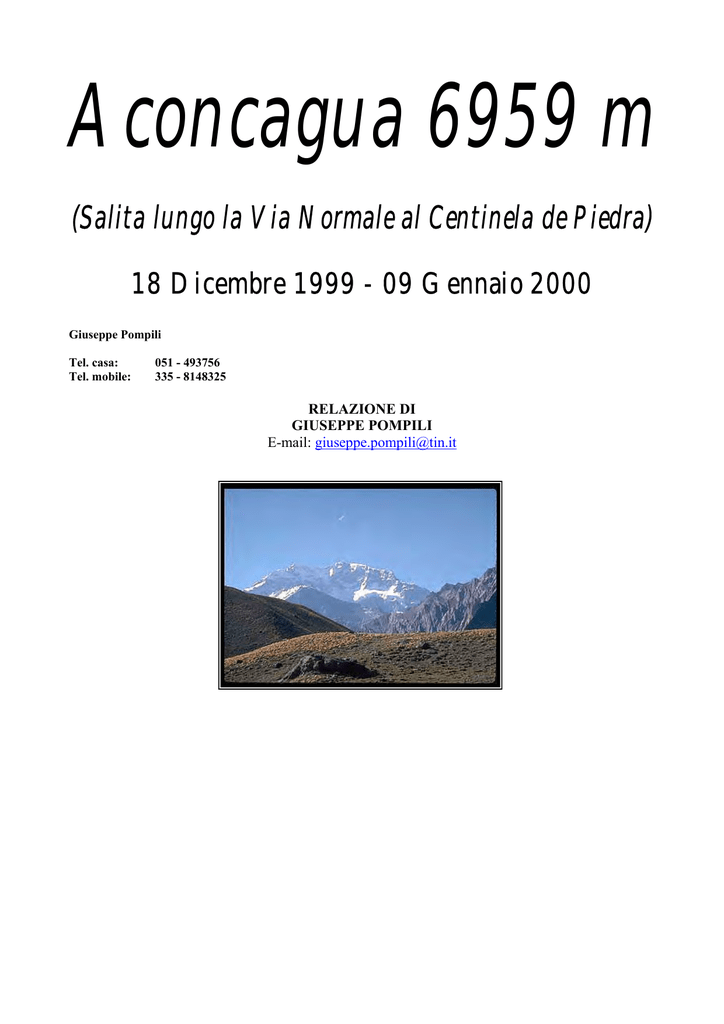 Aconcagua 6959 m

(Salita lungo la Via Normale al Centinela de Piedra)

18 Dicembre 1999 - 09 Gennaio 2000

Giuseppe Pompili

Tel. casa: 051 - 493756
Tel. mobile: 335 - 8148325

RELAZIONE DI
GIUSEPPE POMPILI
E-mail: giuseppe.pompili@tin.it